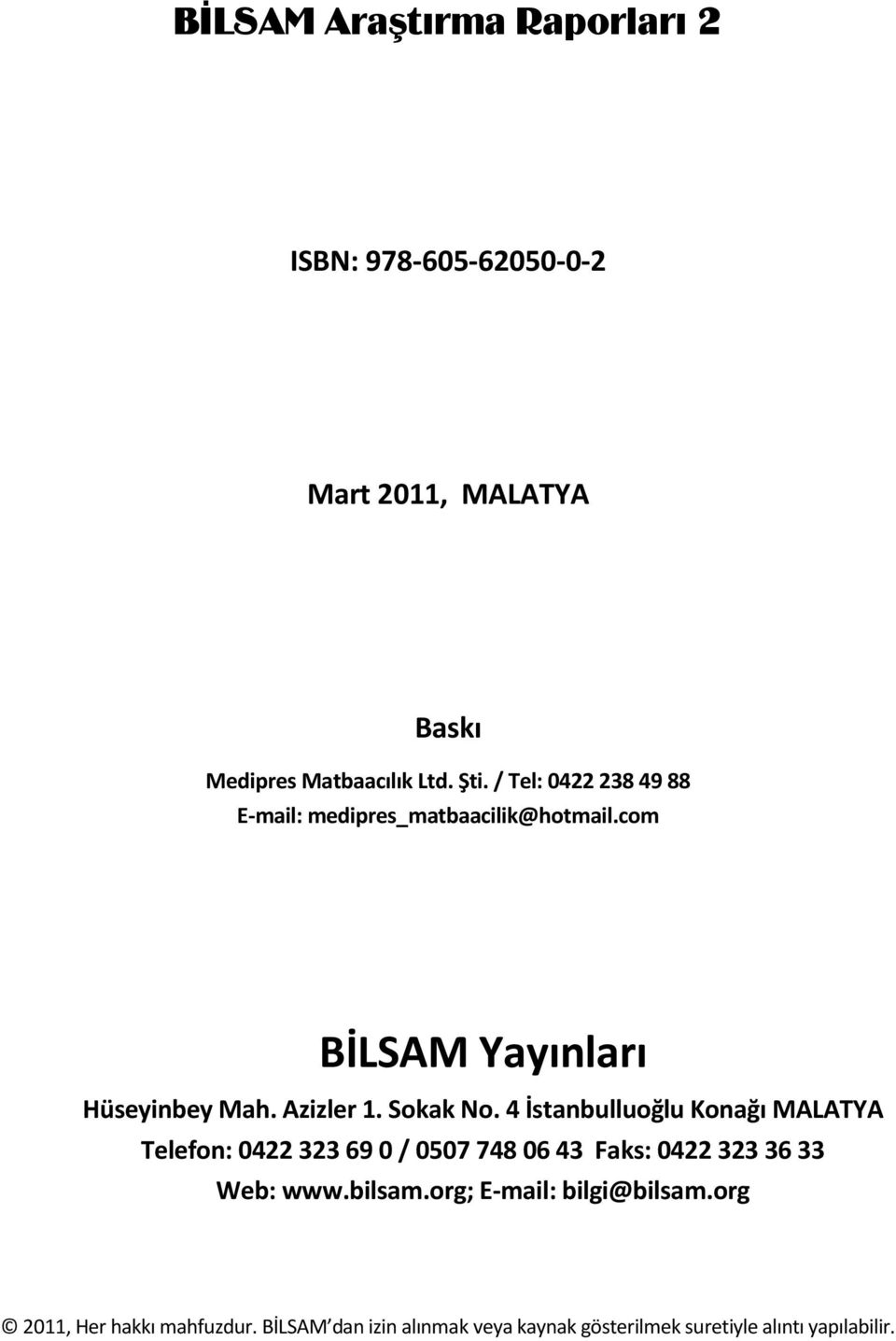 BİLSAM Araştırma Raporları 2

ISBN: 978-605-62050-0-2

Mart 2011, MALATYA

Baskı
Medipres Matbaacılık Ltd. Şti. / Tel: 0422 238 49 88
E-mail: medipres_matbaacilik@hotmail.com

BİLSAM Yayınları
Hüseyinbey Mah. Azizler 1. Sokak No. 4 İstanbulluoğlu Konağı MALATYA
Telefon: 0422 323 69 0 / 0507 748 06 43 Faks: 0422 323 36 33
Web: www.bilsam.org; E-mail: bilgi@bilsam.org

© 2011, Her hakkı mahfuzdur. BİLSAM'dan izin alınmak veya kaynak gösterilmek suretiyle alıntı yapılabilir.